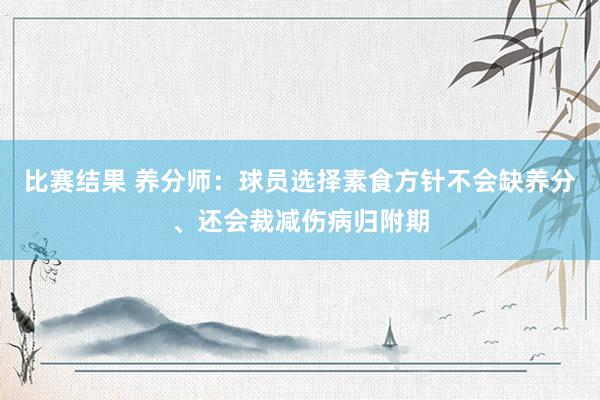 比赛结果 养分师：球员选择素食方针不会缺养分、还会裁减伤病归附期